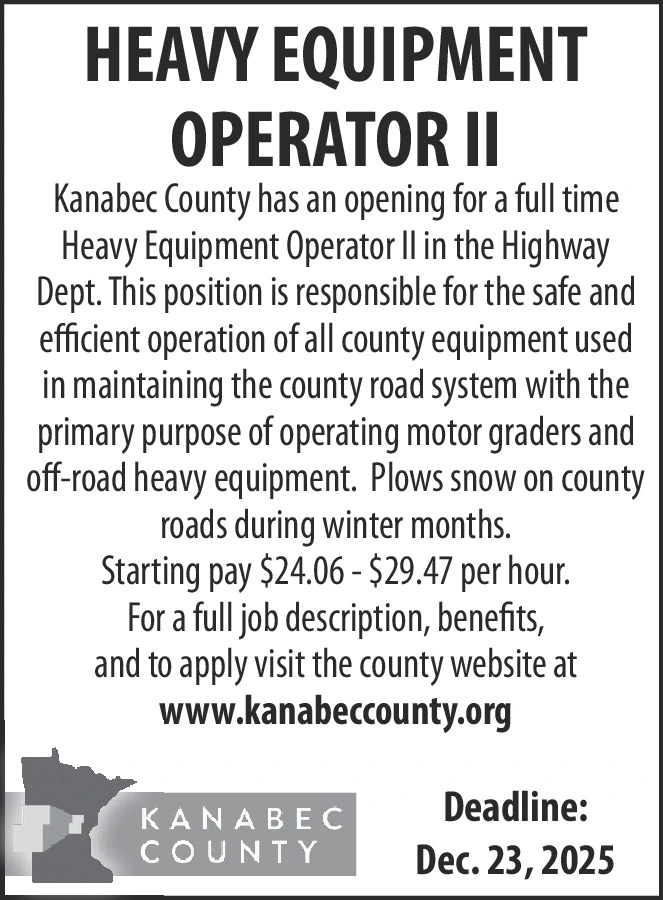 HEAVY EQUIPMENT OPERATOR II

Kanabec County has an opening for a full time Heavy Equipment Operator II in the Highway Dept. This position is responsible for the safe and efficient operation of all county equipment used in maintaining the county road system with the primary purpose of operating motor graders and off-road heavy equipment.  Plows snow on county roads during winter months.

Starting pay $24.06 - $29.47 per hour.

For a full job description, benefits, and to apply visit the county website at

www.kanabeccounty.org

KANABEC
COUNTY

Deadline:
Dec. 23, 2025